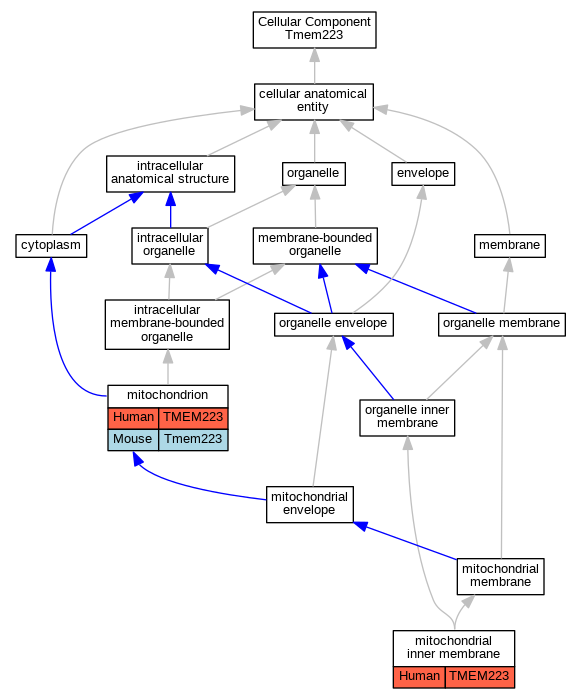 Cellular Component
Tmem223

cellular anatomical entity

intracellular anatomical structure

organelle

envelope

cytoplasm

intracellular organelle

membrane-bounded organelle

membrane

intracellular membrane-bounded organelle

organelle envelope

organelle membrane

mitochondrion

| Human | TMEM223 |
|---|---|
| Mouse | Tmem223 |

organelle inner membrane

mitochondrial envelope

mitochondrial membrane

mitochondrial inner membrane

| Human | TMEM223 |
|---|---|